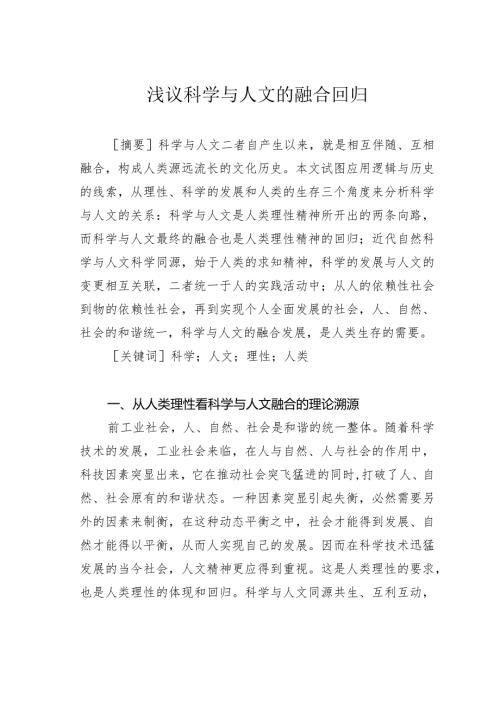 浅议科学与人文的融合回归

［摘要］科学与人文二者自产生以来，就是相互伴随、互相融合，构成人类源远流长的文化历史。本文试图应用逻辑与历史的线索，从理性、科学的发展和人类的生存三个角度来分析科学与人文的关系：科学与人文是人类理性精神所开出的两条向路，而科学与人文最终的融合也是人类理性精神的回归；近代自然科学与人文科学同源，始于人类的求知精神，科学的发展与人文的变更相互关联，二者统一于人的实践活动中；从人的依赖性社会到物的依赖性社会，再到实现个人全面发展的社会，人、自然、社会的和谐统一，科学与人文的融合发展，是人类生存的需要。

［关键词］科学；人文；理性；人类

一、从人类理性看科学与人文融合的理论溯源

前工业社会，人、自然、社会是和谐的统一整体。随着科学技术的发展，工业社会来临，在人与自然、人与社会的作用中，科技因素突显出来，它在推动社会突飞猛进的同时，打破了人、自然、社会原有的和谐状态。一种因素突显引起失衡，必然需要另外的因素来制衡，在这种动态平衡之中，社会才能得到发展、自然才能得以平衡，从而人实现自己的发展。因而在科学技术迅猛发展的当今社会，人文精神更应得到重视。这是人类理性的要求，也是人类理性的体现和回归。科学与人文同源共生、互利互动，